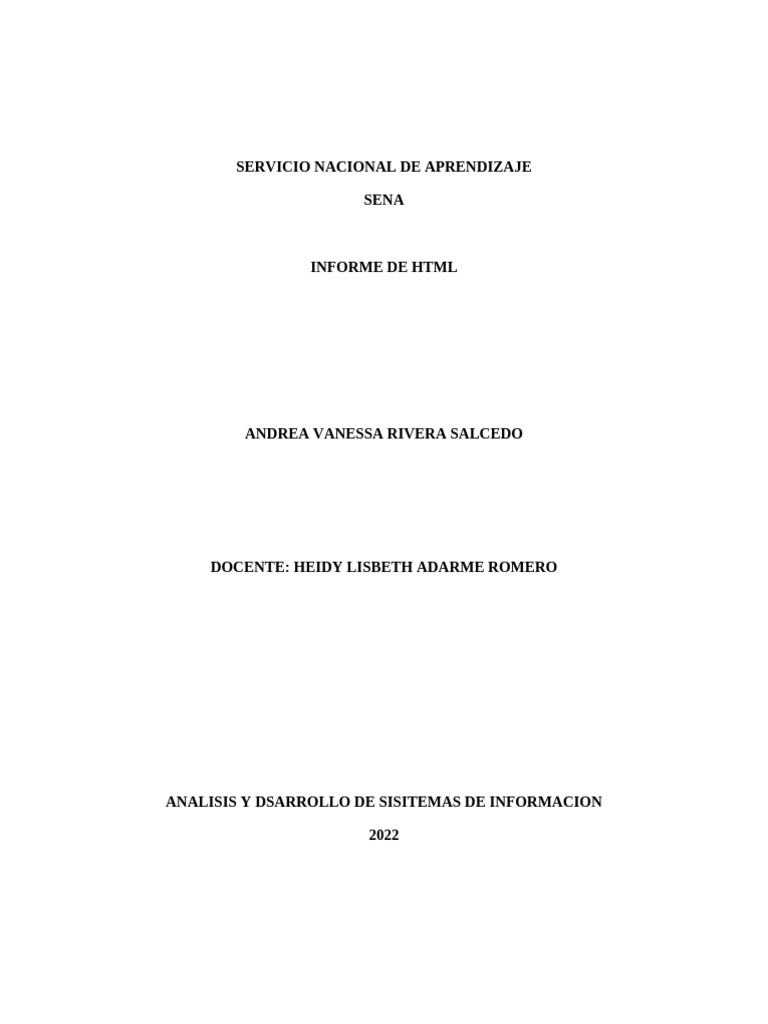 SERVICIO NACIONAL DE APRENDIZAJE

SENA

INFORME DE HTML

ANDREA VANESSA RIVERA SALCEDO

DOCENTE: HEIDY LISBETH ADARME ROMERO

ANALISIS Y DSARROLLO DE SISITEMAS DE INFORMACION

2022